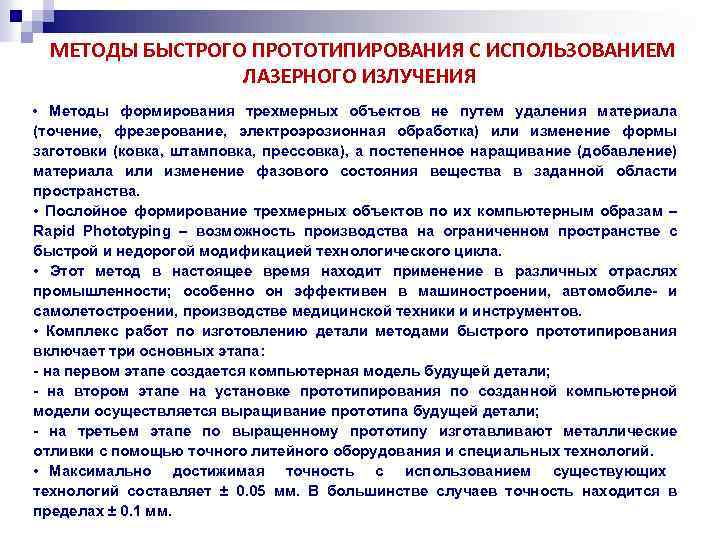 МЕТОДЫ БЫСТРОГО ПРОТОТИПИРОВАНИЯ С ИСПОЛЬЗОВАНИЕМ ЛАЗЕРНОГО ИЗЛУЧЕНИЯ

• Методы формирования трехмерных объектов не путем удаления материала (точение, фрезерование, электроэрозионная обработка) или изменение формы заготовки (ковка, штамповка, прессовка), а постепенное наращивание (добавление) материала или изменение фазового состояния вещества в заданной области пространства.
• Послойное формирование трехмерных объектов по их компьютерным образам – Rapid Phototyping – возможность производства на ограниченном пространстве с быстрой и недорогой модификацией технологического цикла.
• Этот метод в настоящее время находит применение в различных отраслях промышленности; особенно он эффективен в машиностроении, автомобиле- и самолетостроении, производстве медицинской техники и инструментов.
• Комплекс работ по изготовлению детали методами быстрого прототипирования включает три основных этапа:
- на первом этапе создается компьютерная модель будущей детали;
- на втором этапе на установке прототипирования по созданной компьютерной модели осуществляется выращивание прототипа будущей детали;
- на третьем этапе по выращенному прототипу изготавливают металлические отливки с помощью точного литейного оборудования и специальных технологий.
• Максимально достижимая точность с использованием существующих технологий составляет ± 0.05 мм. В большинстве случаев точность находится в пределах ± 0.1 мм.